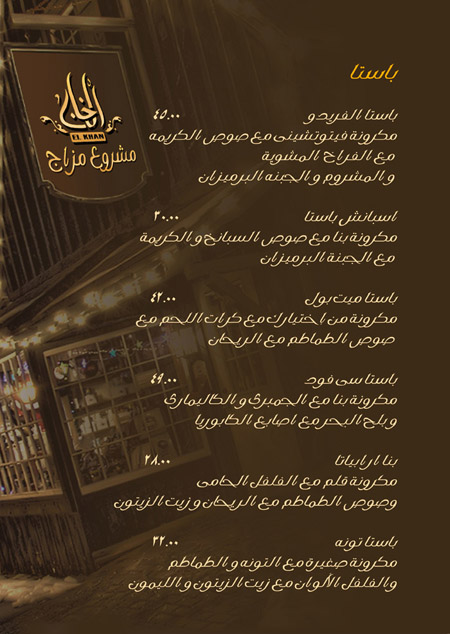 الخان
EL KHAN
مشروع مزاج

باستا

باستا الفريدو ٤٥.٠٠
مكرونة فيتوتشينى مع صوص الكريمه مع الفراخ المشوية و المشروم و الجبنه البرميزان

اسبانش باستا ٣٠.٠٠
مكرونة بنا مع صوص السبانخ و الكريمة مع الجبنة البرميزان

باستا ميت بول ٤٢.٠٠
مكرونة من اختيارك مع كرات اللحم مع صوص الطماطم مع الريحان

باستا سى فود ٤٩.٠٠
مكرونة بنا مع الجمبرى و الكاليمارى وبلح البحر مع اصابع الكابوريا

بنا ارابياتا ٢٨.٠٠
مكرونة قلم مع الفلفل الحامى وصوص الطماطم مع الريحان و زيت الزيتون

باستا تونه ٣٢.٠٠
مكرونة صغيرة مع التونه و الطماطم والفلفل الألوان مع زيت الزيتون و الليمون